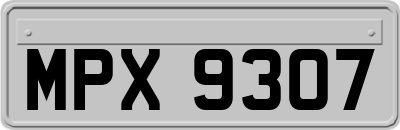 MPX 9307